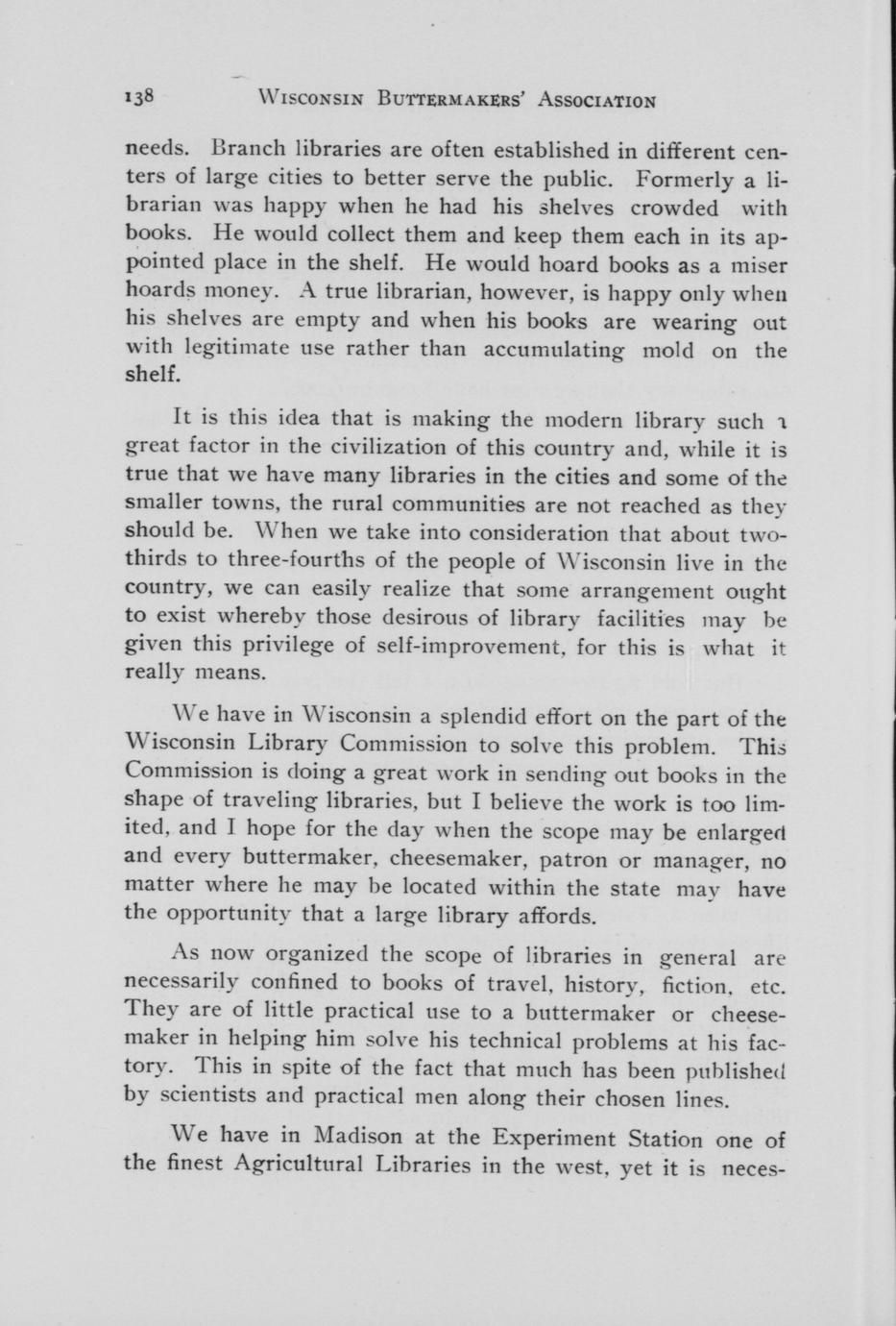 138 WISCONSIN BUTTERMAKERS' ASSOCIATION

needs. Branch libraries are often established in different centers of large cities to better serve the public. Formerly a librarian was happy when he had his shelves crowded with books. He would collect them and keep them each in its appointed place in the shelf. He would hoard books as a miser hoards money. A true librarian, however, is happy only when his shelves are empty and when his books are wearing out with legitimate use rather than accumulating mold on the shelf.

It is this idea that is making the modern library such a great factor in the civilization of this country and, while it is true that we have many libraries in the cities and some of the smaller towns, the rural communities are not reached as they should be. When we take into consideration that about two-thirds to three-fourths of the people of Wisconsin live in the country, we can easily realize that some arrangement ought to exist whereby those desirous of library facilities may be given this privilege of self-improvement, for this is what it really means.

We have in Wisconsin a splendid effort on the part of the Wisconsin Library Commission to solve this problem. This Commission is doing a great work in sending out books in the shape of traveling libraries, but I believe the work is too limited, and I hope for the day when the scope may be enlarged and every buttermaker, cheesemaker, patron or manager, no matter where he may be located within the state may have the opportunity that a large library affords.

As now organized the scope of libraries in general are necessarily confined to books of travel, history, fiction, etc. They are of little practical use to a buttermaker or cheesemaker in helping him solve his technical problems at his factory. This in spite of the fact that much has been published by scientists and practical men along their chosen lines.

We have in Madison at the Experiment Station one of the finest Agricultural Libraries in the west, yet it is neces-